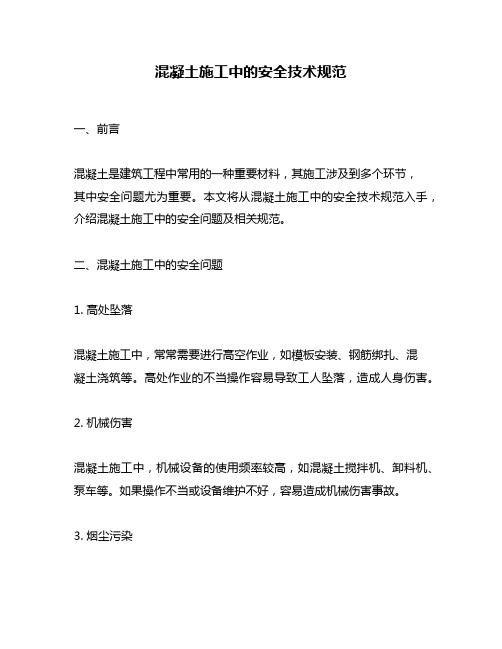 混凝土施工中的安全技术规范

一、前言

混凝土是建筑工程中常用的一种重要材料，其施工涉及到多个环节，其中安全问题尤为重要。本文将从混凝土施工中的安全技术规范入手，介绍混凝土施工中的安全问题及相关规范。

二、混凝土施工中的安全问题

1. 高处坠落

混凝土施工中，常常需要进行高空作业，如模板安装、钢筋绑扎、混凝土浇筑等。高处作业的不当操作容易导致工人坠落，造成人身伤害。

2. 机械伤害

混凝土施工中，机械设备的使用频率较高，如混凝土搅拌机、卸料机、泵车等。如果操作不当或设备维护不好，容易造成机械伤害事故。

3. 烟尘污染